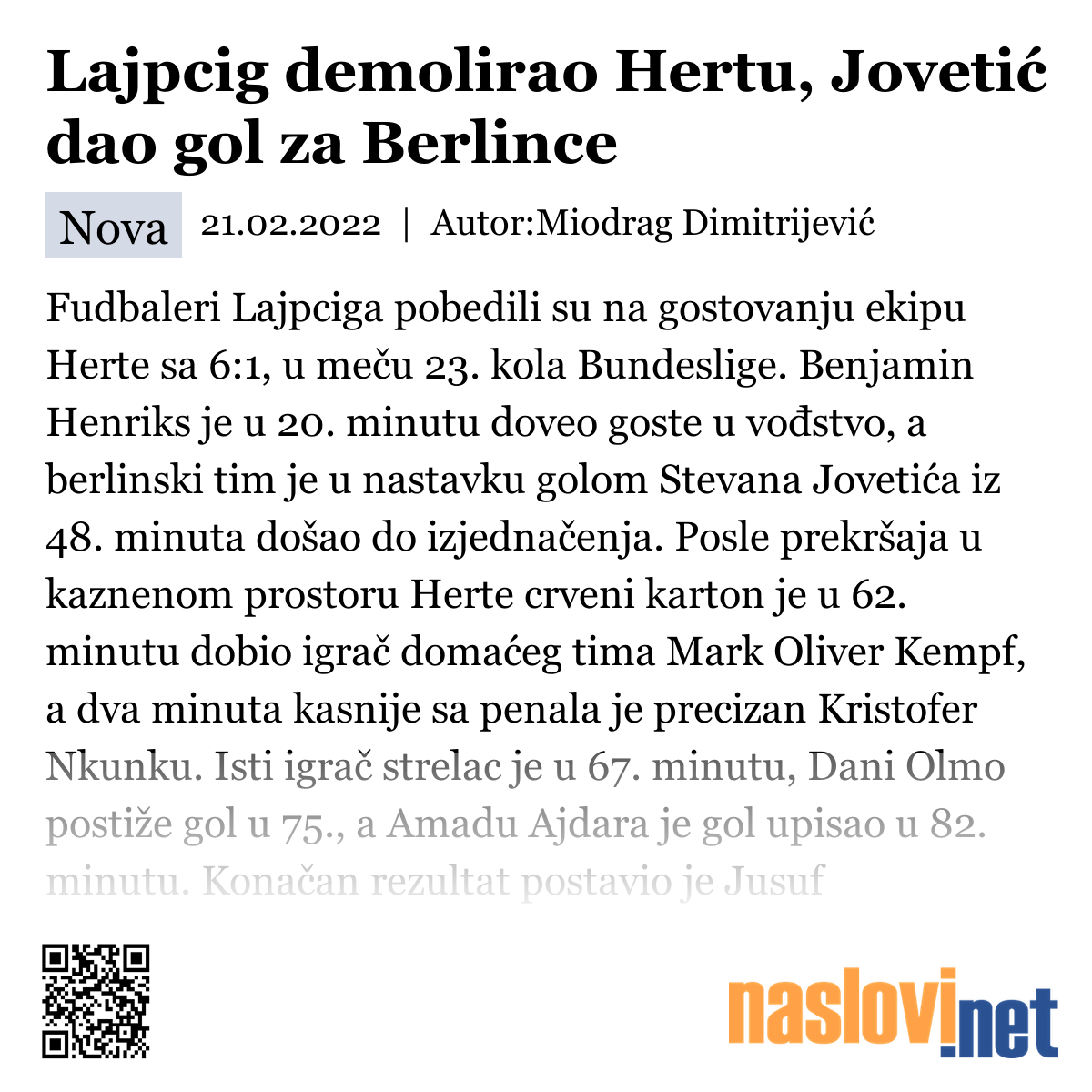 Lajpcig demolirao Hertu, Jovetić dao gol za Berlince

Nova 21.02.2022 | Autor:Miodrag Dimitrijević

Fudbaleri Lajpciga pobedili su na gostovanju ekipu Herte sa 6:1, u meču 23. kola Bundeslige. Benjamin Henriks je u 20. minutu doveo goste u vođstvo, a berlinski tim je u nastavku golom Stevana Jovetića iz 48. minuta došao do izjednačenja. Posle prekršaja u kaznenom prostoru Herte crveni karton je u 62. minutu dobio igrač domaćeg tima Mark Oliver Kempf, a dva minuta kasnije sa penala je precizan Kristofer Nkunku. Isti igrač strelac je u 67. minutu, Dani Olmo postiže gol u 75., a Amadu Ajdara je gol upisao u 82. minutu. Konačan rezultat postavio je Jusuf

naslovi.net